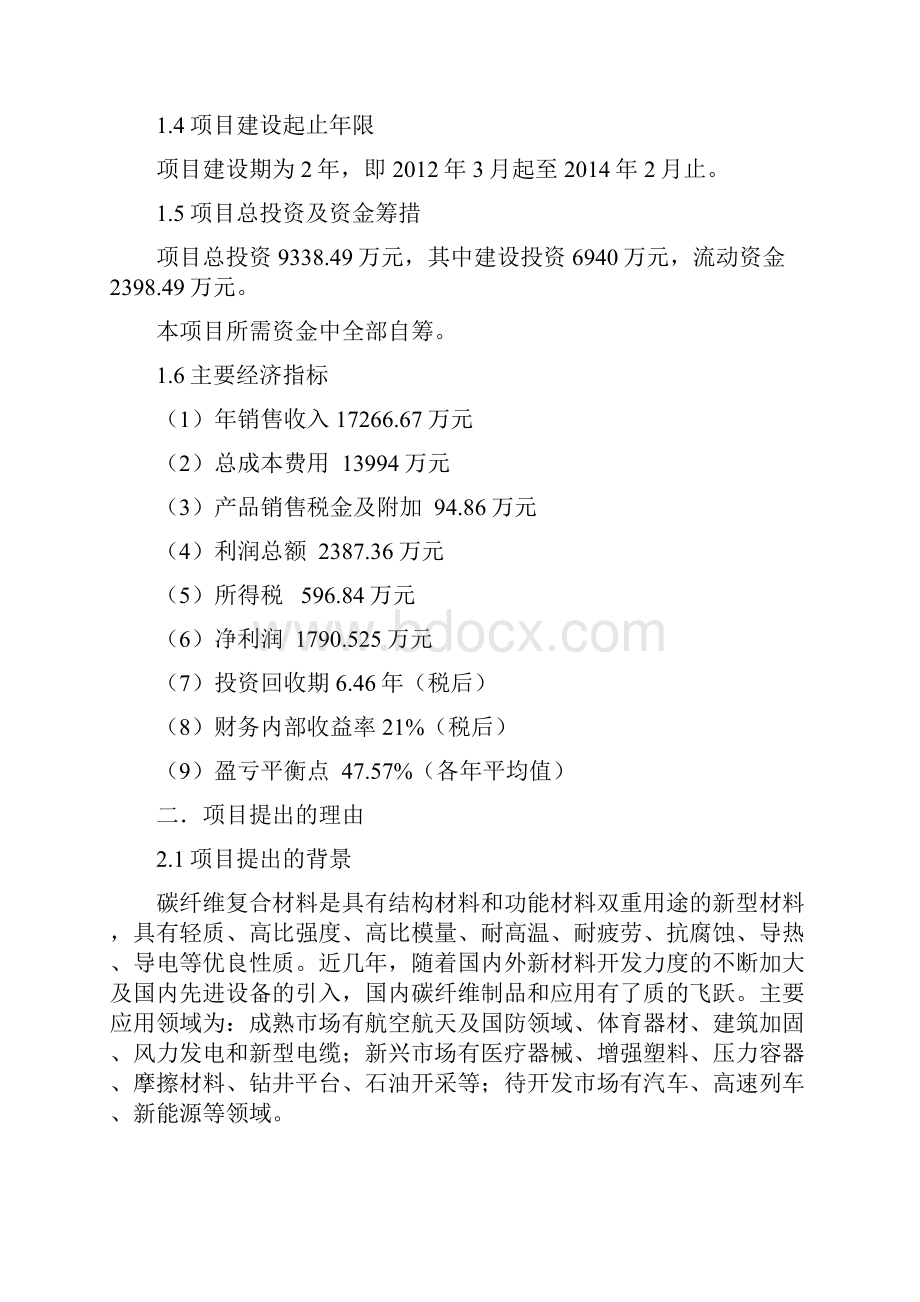 1.4 项目建设起止年限

项目建设期为 2 年，即 2012 年 3 月起至 2014 年 2 月止。

1.5 项目总投资及资金筹措

项目总投资 9338.49 万元，其中建设投资 6940 万元，流动资金 2398.49 万元。

本项目所需资金中全部自筹。

1.6 主要经济指标

（1）年销售收入 17266.67 万元

（2）总成本费用 13994 万元

（3）产品销售税金及附加 94.86 万元

（4）利润总额 2387.36 万元

（5）所得税 596.84 万元

（6）净利润 1790.525 万元

（7）投资回收期 6.46 年（税后）

（8）财务内部收益率 21%（税后）

（9）盈亏平衡点 47.57%（各年平均值）

二．项目提出的理由

2.1 项目提出的背景

碳纤维复合材料是具有结构材料和功能材料双重用途的新型材料，具有轻质、高比强度、高比模量、耐高温、耐疲劳、抗腐蚀、导热、导电等优良性质。近几年，随着国内外新材料开发力度的不断加大及国内先进设备的引入，国内碳纤维制品和应用有了质的飞跃。主要应用领域为：成熟市场有航空航天及国防领域、体育器材、建筑加固、风力发电和新型电缆；新兴市场有医疗器械、增强塑料、压力容器、摩擦材料、钻井平台、石油开采等；待开发市场有汽车、高速列车、新能源等领域。

www.bdocx.com